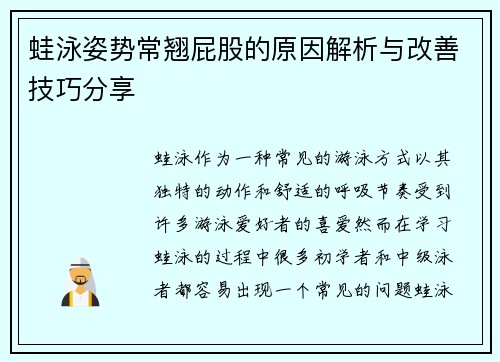 蛙泳姿势常翘屁股的原因解析与改善技巧分享

蛙泳作为一种常见的游泳方式以其独特的动作和舒适的呼吸节奏受到许多游泳爱好者的喜爱然而在学习蛙泳的过程中很多初学者和中级泳者都容易出现一个常见的问题蛙泳